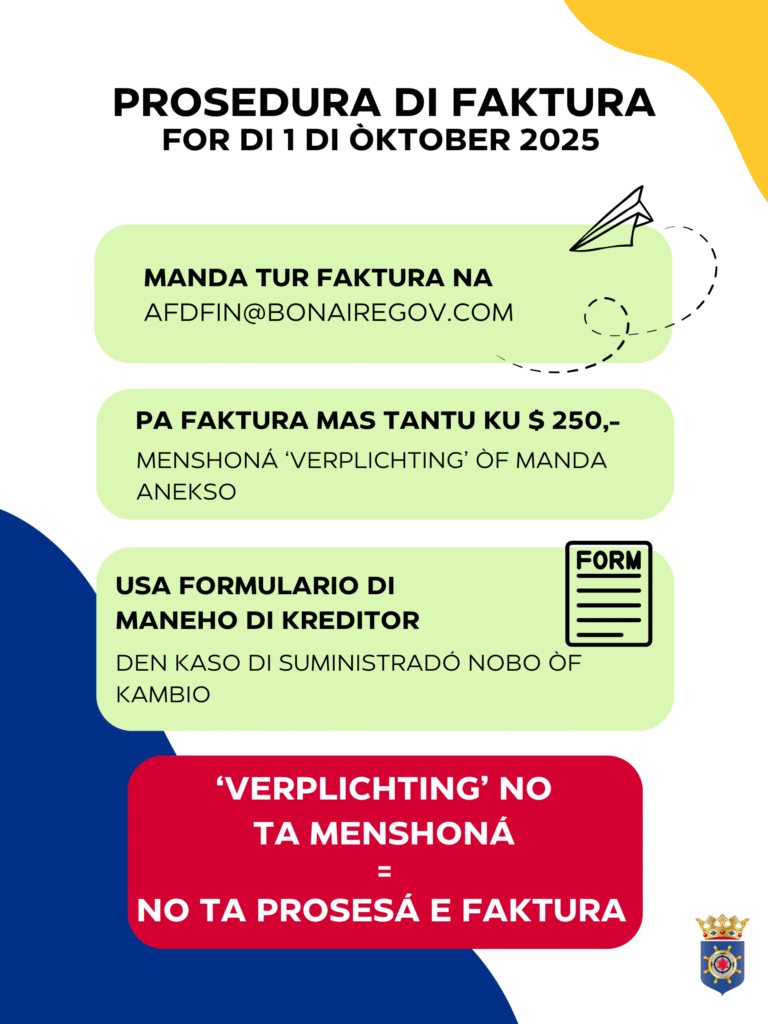 PROSEDURA DI FAKTURA
FOR DI 1 DI ÒKTOBER 2025

MANDA TUR FAKTURA NA
AFDFIN@BONAIREGOV.COM

PA FAKTURA MAS TANTU KU $ 250,-
MENSHONÁ 'VERPLICHTING' ÒF MANDA ANEKSO

USA FORMULARIO DI MANEHO DI KREDITOR
DEN KASO DI SUMINISTRADÓ NOBO ÒF KAMBIO

FORM

'VERPLICHTING' NO TA MENSHONÁ
=
NO TA PROSESÁ E FAKTURA